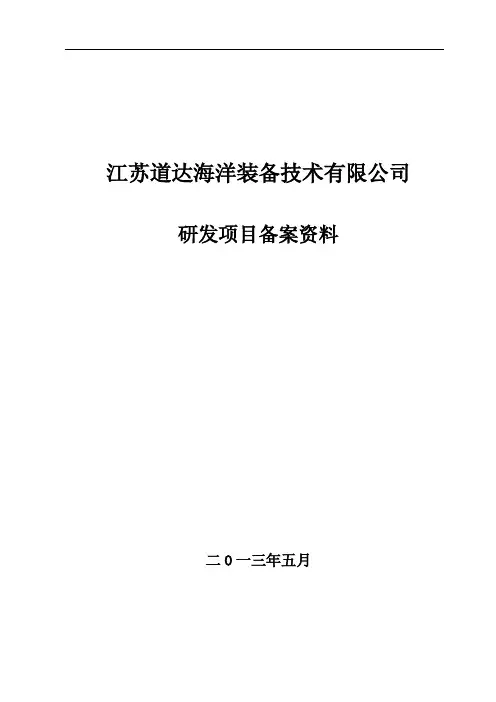 江苏道达海洋装备技术有限公司

研发项目备案资料

二0一三年五月